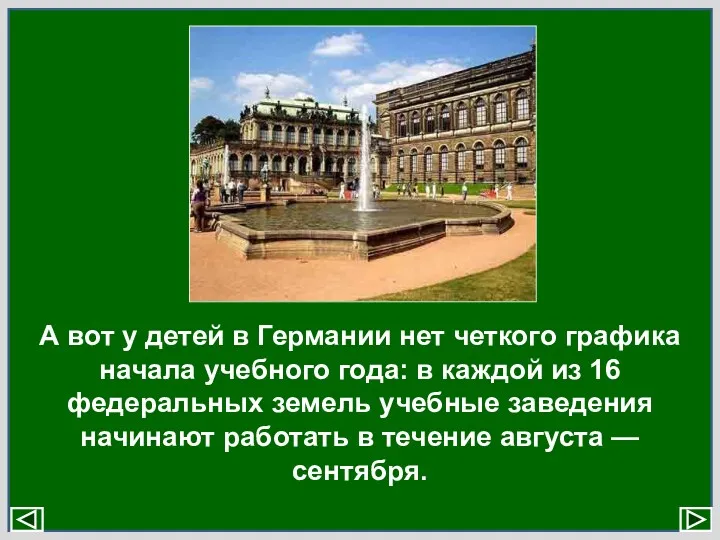 А вот у детей в Германии нет четкого графика начала учебного года: в каждой из 16 федеральных земель учебные заведения начинают работать в течение августа — сентября.